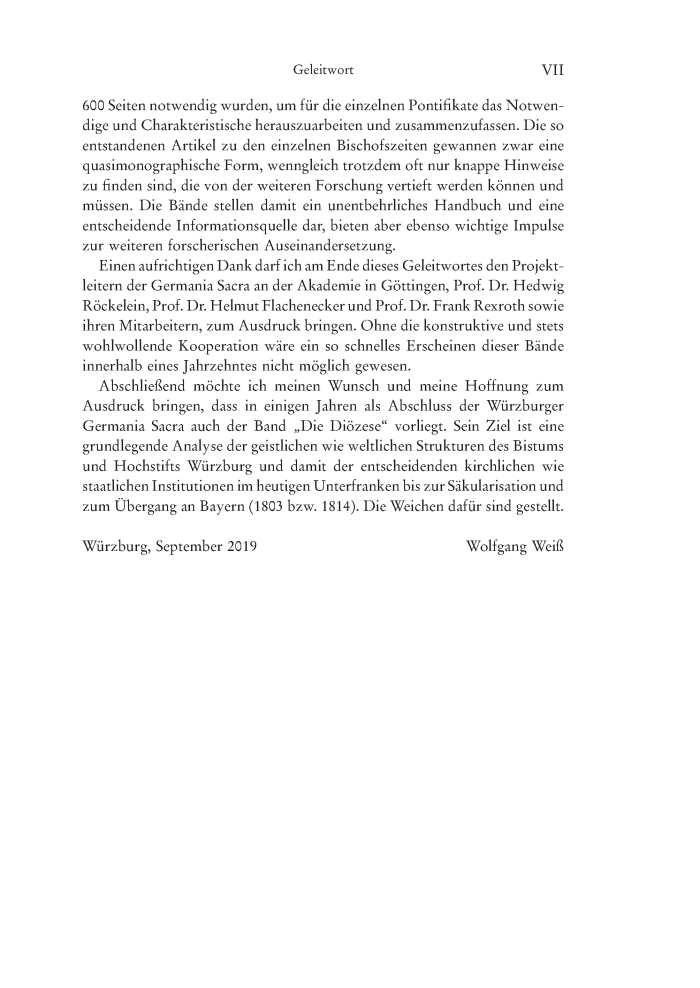 Geleitwort VII

600 Seiten notwendig wurden, um für die einzelnen Pontifikate das Notwendige und Charakteristische herauszuarbeiten und zusammenzufassen. Die so entstandenen Artikel zu den einzelnen Bischofszeiten gewannen zwar eine quasimonographische Form, wenngleich trotzdem oft nur knappe Hinweise zu finden sind, die von der weiteren Forschung vertieft werden können und müssen. Die Bände stellen damit ein unentbehrliches Handbuch und eine entscheidende Informationsquelle dar, bieten aber ebenso wichtige Impulse zur weiteren forscherischen Auseinandersetzung.

Einen aufrichtigen Dank darf ich am Ende dieses Geleitwortes den Projektleitern der Germania Sacra an der Akademie in Göttingen, Prof. Dr. Hedwig Röckelein, Prof. Dr. Helmut Flachenecker und Prof. Dr. Frank Rexroth sowie ihren Mitarbeitern, zum Ausdruck bringen. Ohne die konstruktive und stets wohlwollende Kooperation wäre ein so schnelles Erscheinen dieser Bände innerhalb eines Jahrzehntes nicht möglich gewesen.

Abschließend möchte ich meinen Wunsch und meine Hoffnung zum Ausdruck bringen, dass in einigen Jahren als Abschluss der Würzburger Germania Sacra auch der Band „Die Diözese“ vorliegt. Sein Ziel ist eine grundlegende Analyse der geistlichen wie weltlichen Strukturen des Bistums und Hochstifts Würzburg und damit der entscheidenden kirchlichen wie staatlichen Institutionen im heutigen Unterfranken bis zur Säkularisation und zum Übergang an Bayern (1803 bzw. 1814). Die Weichen dafür sind gestellt.

Würzburg, September 2019 Wolfgang Weiß